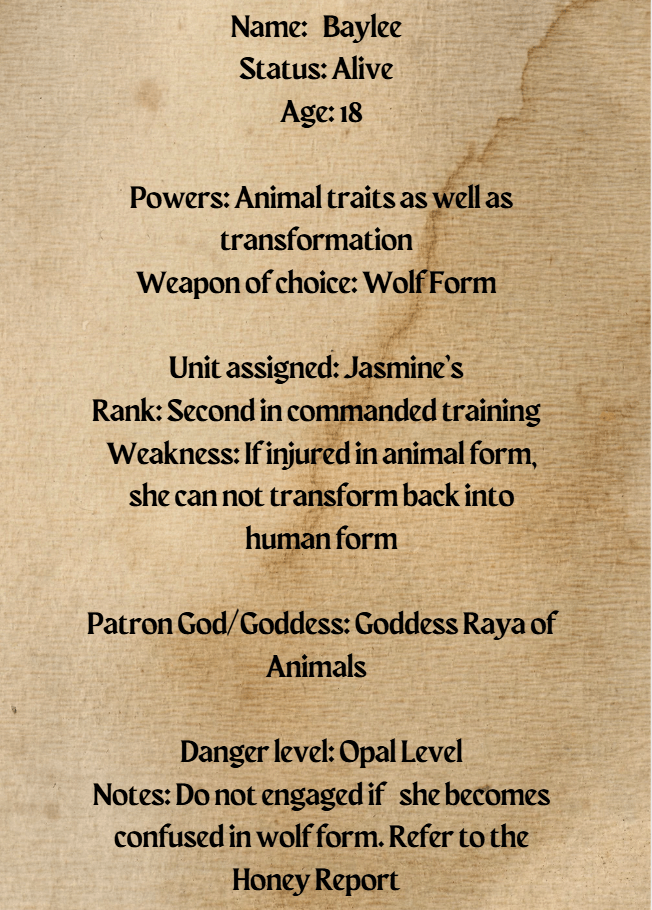 Name: Baylee
Status: Alive
Age: 18

Powers: Animal traits as well as transformation
Weapon of choice: Wolf Form

Unit assigned: Jasmine's
Rank: Second in commanded training
Weakness: If injured in animal form, she can not transform back into human form

Patron God/Goddess: Goddess Raya of Animals

Danger level: Opal Level
Notes: Do not engaged if she becomes confused in wolf form. Refer to the Honey Report